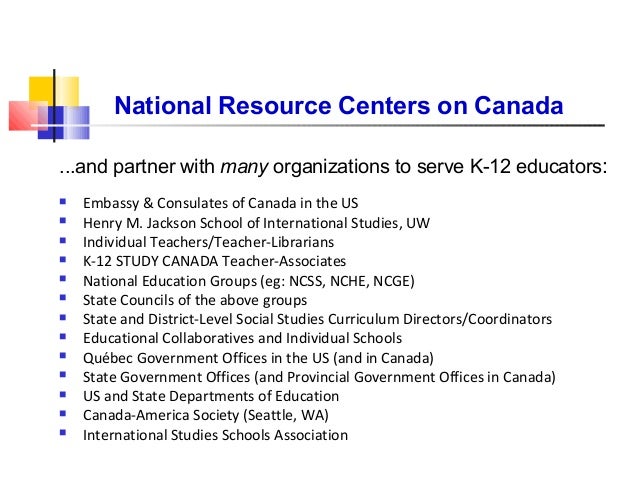 National Resource Centers on Canada

...and partner with many organizations to serve K-12 educators:

- Embassy & Consulates of Canada in the US
- Henry M. Jackson School of International Studies, UW
- Individual Teachers/Teacher-Librarians
- K-12 STUDY CANADA Teacher-Associates
- National Education Groups (eg: NCSS, NCHE, NCGE)
- State Councils of the above groups
- State and District-Level Social Studies Curriculum Directors/Coordinators
- Educational Collaboratives and Individual Schools
- Québec Government Offices in the US (and in Canada)
- State Government Offices (and Provincial Government Offices in Canada)
- US and State Departments of Education
- Canada-America Society (Seattle, WA)
- International Studies Schools Association